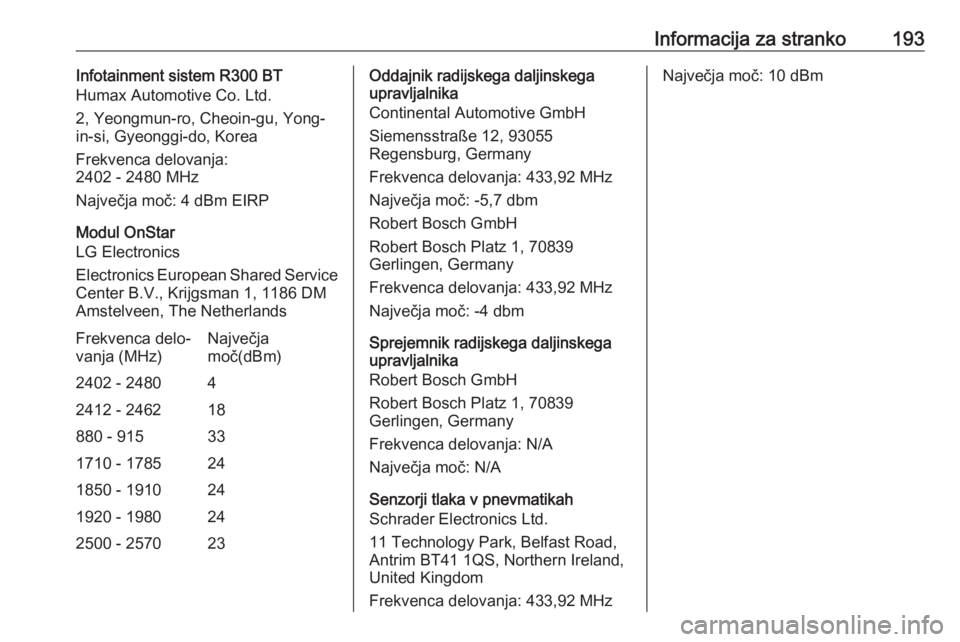 Informacija za stranko 193

Infotainment sistem R300 BT
Humax Automotive Co. Ltd.

2, Yeongmun-ro, Cheoin-gu, Yong-in-si, Gyeonggi-do, Korea

Frekvenca delovanja:
2402 - 2480 MHz

Največja moč: 4 dBm EIRP

Modul OnStar
LG Electronics

Electronics European Shared Service Center B.V., Krijgsman 1, 1186 DM Amstelveen, The Netherlands

| Frekvenca delovanja (MHz) | Največja moč(dBm) |
|---|---|
| 2402 - 2480 | 4 |
| 2412 - 2462 | 18 |
| 880 - 915 | 33 |
| 1710 - 1785 | 24 |
| 1850 - 1910 | 24 |
| 1920 - 1980 | 24 |
| 2500 - 2570 | 23 |

Oddajnik radijskega daljinskega upravljalnika
Continental Automotive GmbH

Siemensstraße 12, 93055
Regensburg, Germany

Frekvenca delovanja: 433,92 MHz

Največja moč: -5,7 dbm

Robert Bosch GmbH

Robert Bosch Platz 1, 70839
Gerlingen, Germany

Frekvenca delovanja: 433,92 MHz

Največja moč: -4 dbm

Sprejemnik radijskega daljinskega upravljalnika
Robert Bosch GmbH

Robert Bosch Platz 1, 70839
Gerlingen, Germany

Frekvenca delovanja: N/A

Največja moč: N/A

Senzorji tlaka v pnevmatikah
Schrader Electronics Ltd.

11 Technology Park, Belfast Road, Antrim BT41 1QS, Northern Ireland, United Kingdom

Frekvenca delovanja: 433,92 MHz

Največja moč: 10 dBm

carmanualsonline.info